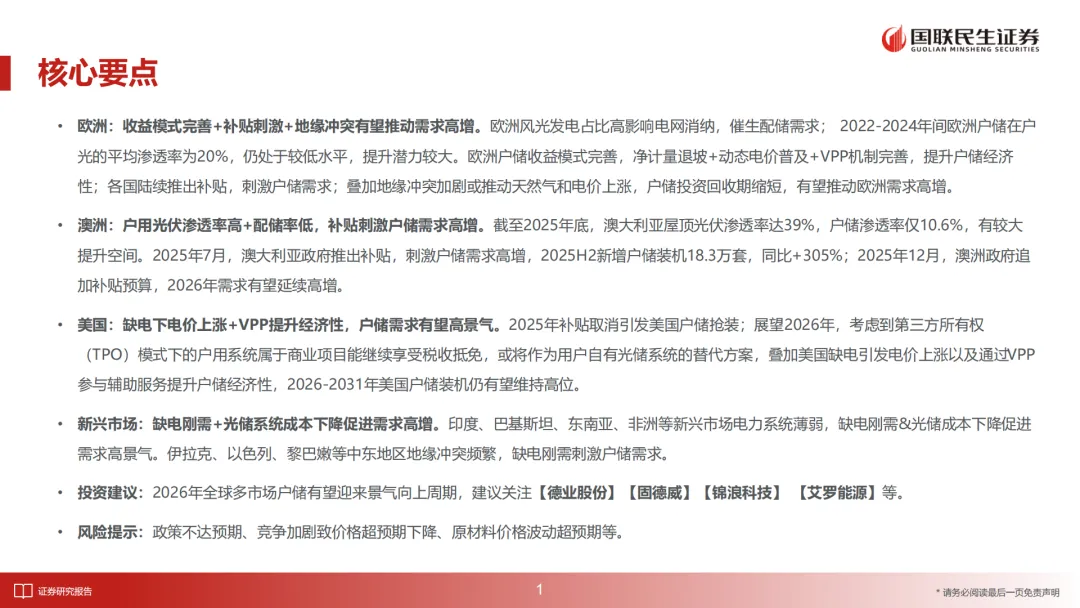 国联民生证券
GUOLIAN MINSHENG SECURITIES

核心要点

• 欧洲：收益模式完善+补贴刺激+地缘冲突有望推动需求高增。欧洲风光发电占比高影响电网消纳，催生配储需求； 2022-2024年间欧洲户储在户光的平均渗透率为20%，仍处于较低水平，提升潜力较大。欧洲户储收益模式完善，净计量退坡+动态电价普及+VPP机制完善，提升户储经济性；各国陆续推出补贴，刺激户储需求；叠加地缘冲突加剧或推动天然气和电价上涨，户储投资回收期缩短，有望推动欧洲需求高增。

• 澳洲：户用光伏渗透率高+配储率低，补贴刺激户储需求高增。截至2025年底，澳大利亚屋顶光伏渗透率达39%，户储渗透率仅10.6%，有较大提升空间。2025年7月，澳大利亚政府推出补贴，刺激户储需求高增，2025H2新增户储装机18.3万套，同比+305%；2025年12月，澳洲政府追加补贴预算，2026年需求有望延续高增。

• 美国：缺电下电价上涨+VPP提升经济性，户储需求有望高景气。2025年补贴取消引发美国户储抢装；展望2026年，考虑到第三方所有权（TPO）模式下的户用系统属于商业项目能继续享受税收抵免，或将作为用户自有光储系统的替代方案，叠加美国缺电引发电价上涨以及通过VPP参与辅助服务提升户储经济性，2026-2031年美国户储装机仍有望维持高位。

• 新兴市场：缺电刚需+光储系统成本下降促进需求高增。印度、巴基斯坦、东南亚、非洲等新兴市场电力系统薄弱，缺电刚需&光储成本下降促进需求高景气。伊拉克、以色列、黎巴嫩等中东地区地缘冲突频繁，缺电刚需刺激户储需求。

• 投资建议：2026年全球多市场户储有望迎来景气向上周期，建议关注【德业股份】【固德威】【锦浪科技】 【艾罗能源】等。

• 风险提示：政策不达预期、竞争加剧致价格超预期下降、原材料价格波动超预期等。

证券研究报告

1

* 请务必阅读最后一页免责声明